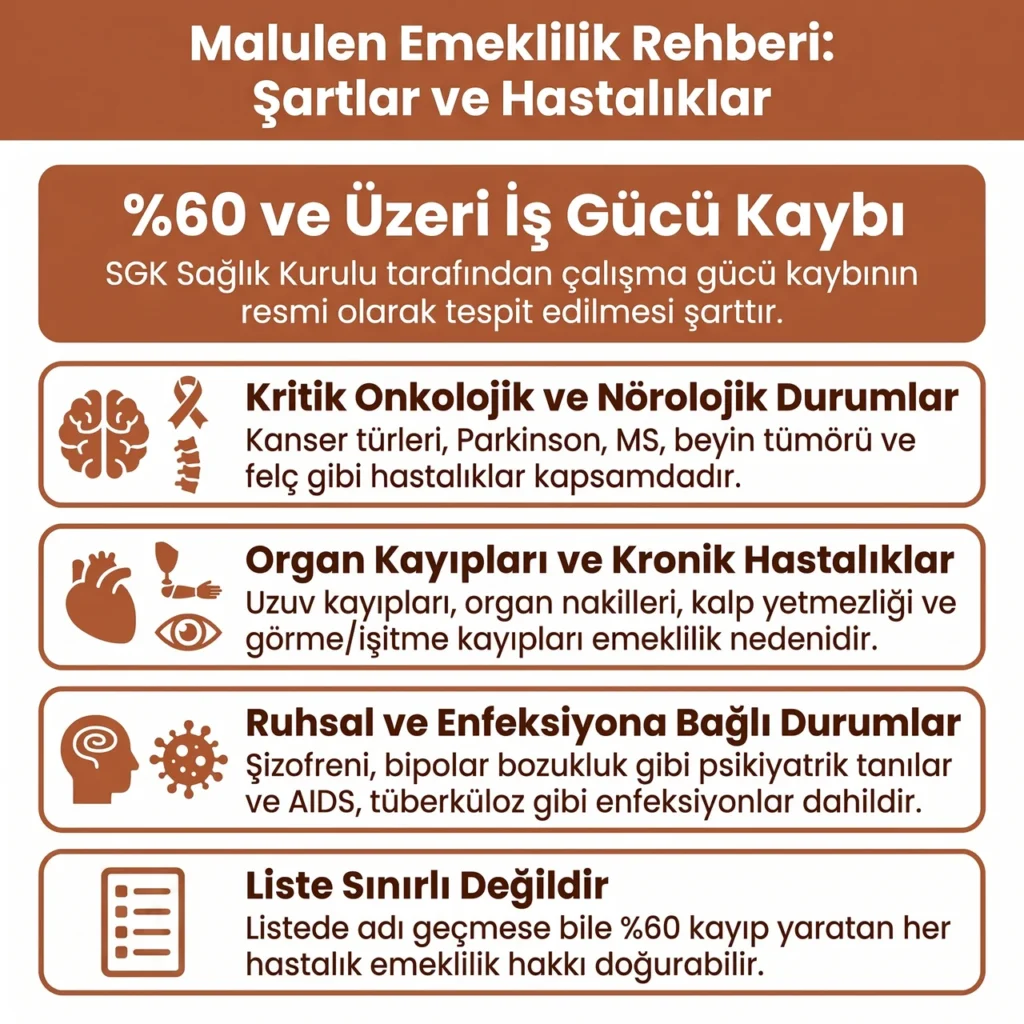 Malulen Emeklilik Rehberi:
Şartlar ve Hastalıklar

%60 ve Üzeri İş Gücü Kaybı
SGK Sağlık Kurulu tarafından çalışma gücü kaybının resmi olarak tespit edilmesi şarttır.

Kritik Onkolojik ve Nörolojik Durumlar
Kanser türleri, Parkinson, MS, beyin tümörü ve felç gibi hastalıklar kapsamdadır.

Organ Kayıpları ve Kronik Hastalıklar
Uzuv kayıpları, organ nakilleri, kalp yetmezliği ve görme/işitme kayıpları emeklilik nedenidir.

Ruhsal ve Enfeksiyona Bağlı Durumlar
Şizofreni, bipolar bozukluk gibi psikiyatrik tanılar ve AIDS, tüberküloz gibi enfeksiyonlar dahildir.

Liste Sınırlı Değildir
Listede adı geçmese bile %60 kayıp yaratan her hastalık emeklilik hakkı doğurabilir.